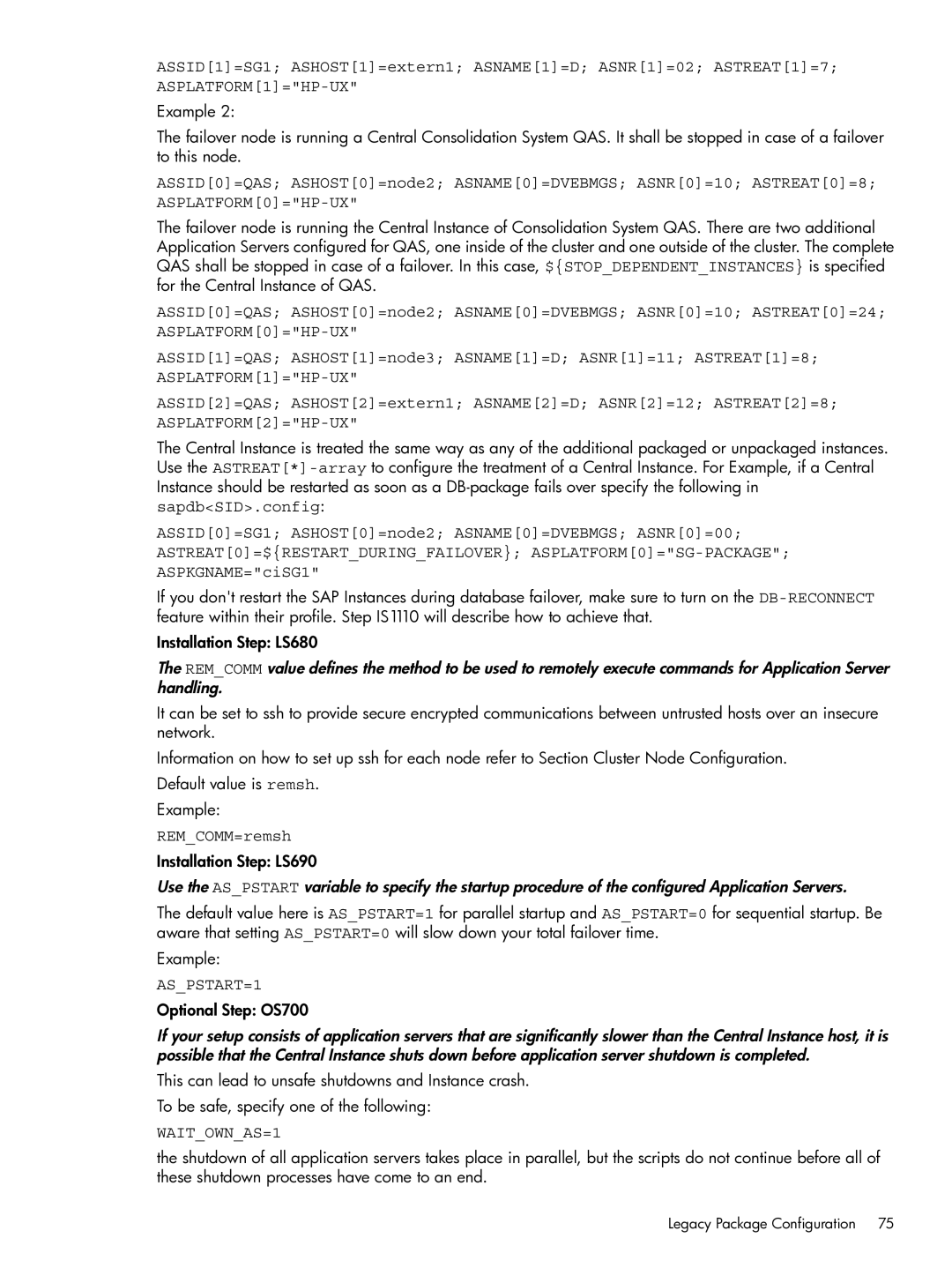 ASSID[1]=SG1; ASHOST[1]=extern1; ASNAME[1]=D; ASNR[1]=02; ASTREAT[1]=7; ASPLATFORM[1]="HP-UX"

Example 2:

The failover node is running a Central Consolidation System QAS. It shall be stopped in case of a failover to this node.

ASSID[0]=QAS; ASHOST[0]=node2; ASNAME[0]=DVEBMGS; ASNR[0]=10; ASTREAT[0]=8; ASPLATFORM[0]="HP-UX"

The failover node is running the Central Instance of Consolidation System QAS. There are two additional Application Servers configured for QAS, one inside of the cluster and one outside of the cluster. The complete QAS shall be stopped in case of a failover. In this case, ${STOP_DEPENDENT_INSTANCES} is specified for the Central Instance of QAS.

ASSID[0]=QAS; ASHOST[0]=node2; ASNAME[0]=DVEBMGS; ASNR[0]=10; ASTREAT[0]=24; ASPLATFORM[0]="HP-UX"

ASSID[1]=QAS; ASHOST[1]=node3; ASNAME[1]=D; ASNR[1]=11; ASTREAT[1]=8; ASPLATFORM[1]="HP-UX"

ASSID[2]=QAS; ASHOST[2]=extern1; ASNAME[2]=D; ASNR[2]=12; ASTREAT[2]=8; ASPLATFORM[2]="HP-UX"

The Central Instance is treated the same way as any of the additional packaged or unpackaged instances. Use the ASTREAT[*]-array to configure the treatment of a Central Instance. For Example, if a Central Instance should be restarted as soon as a DB-package fails over specify the following in sapdb<SID>.config:

ASSID[0]=SG1; ASHOST[0]=node2; ASNAME[0]=DVEBMGS; ASNR[0]=00; ASTREAT[0]=${RESTART_DURING_FAILOVER}; ASPLATFORM[0]="SG-PACKAGE"; ASPKGNAME="ciSG1"

If you don't restart the SAP Instances during database failover, make sure to turn on the DB-RECONNECT feature within their profile. Step IS1110 will describe how to achieve that.

Installation Step: LS680

The REM_COMM value defines the method to be used to remotely execute commands for Application Server handling.

It can be set to ssh to provide secure encrypted communications between untrusted hosts over an insecure network.

Information on how to set up ssh for each node refer to Section Cluster Node Configuration.

Default value is remsh.

Example:

REM_COMM=remsh

Installation Step: LS690

Use the AS_PSTART variable to specify the startup procedure of the configured Application Servers.

The default value here is AS_PSTART=1 for parallel startup and AS_PSTART=0 for sequential startup. Be aware that setting AS_PSTART=0 will slow down your total failover time.

Example:

AS_PSTART=1

Optional Step: OS700

If your setup consists of application servers that are significantly slower than the Central Instance host, it is possible that the Central Instance shuts down before application server shutdown is completed.

This can lead to unsafe shutdowns and Instance crash.

To be safe, specify one of the following:

WAIT_OWN_AS=1

the shutdown of all application servers takes place in parallel, but the scripts do not continue before all of these shutdown processes have come to an end.

Legacy Package Configuration 75